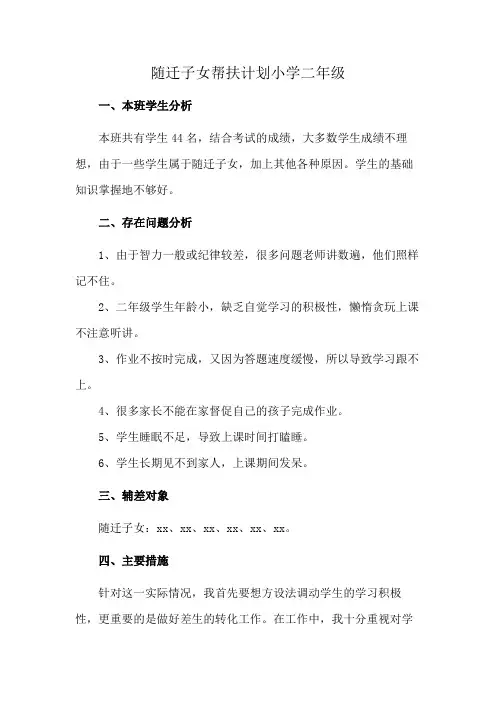 随迁子女帮扶计划小学二年级

一、本班学生分析

本班共有学生 44 名，结合考试的成绩，大多数学生成绩不理想，由于一些学生属于随迁子女，加上其他各种原因。学生的基础知识掌握地不够好。

二、存在问题分析

1、由于智力一般或纪律较差，很多问题老师讲数遍，他们照样记不住。

2、二年级学生年龄小，缺乏自觉学习的积极性，懒惰贪玩上课不注意听讲。

3、作业不按时完成，又因为答题速度缓慢，所以导致学习跟不上。

4、很多家长不能在家督促自己的孩子完成作业。

5、学生睡眠不足，导致上课时间打瞌睡。

6、学生长期见不到家人，上课期间发呆。

三、辅差对象

随迁子女：xx、xx、xx、xx、xx、xx。

四、主要措施

针对这一实际情况，我首先要想方设法调动学生的学习积极性，更重要的是做好差生的转化工作。在工作中，我十分重视对学